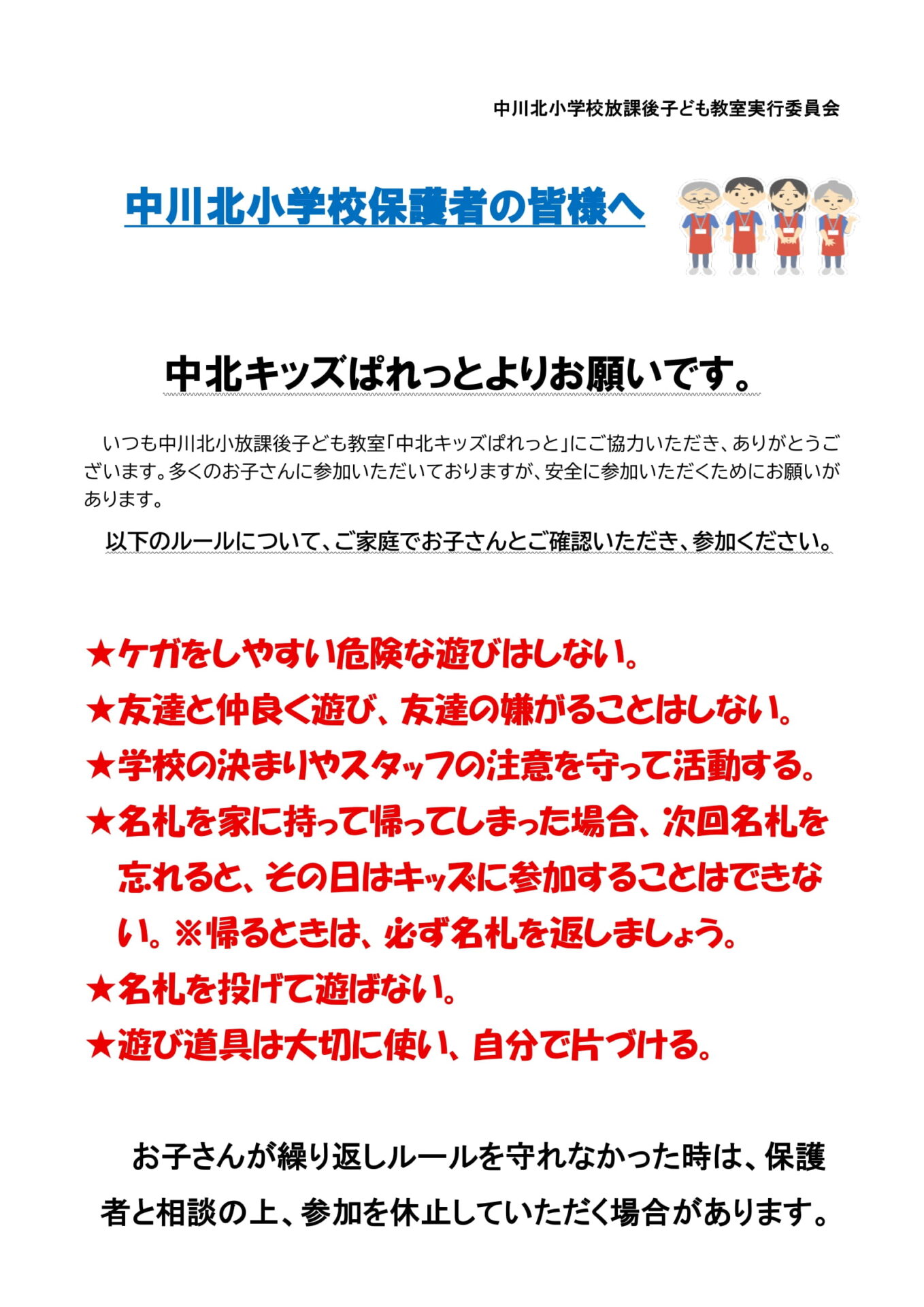 中川北小学校放課後子ども教室実行委員会

中川北小学校保護者の皆様へ

中北キッズぱれっとよりお願いです。

いつも中川北小放課後子ども教室「中北キッズぱれっと」にご協力いただき、ありがとうございます。多くのお子さんに参加いただいておりますが、安全に参加いただくためにお願いがあります。

以下のルールについて、ご家庭でお子さんとご確認いただき、参加ください。

★ケガをしやすい危険な遊びはしない。
★友達と仲良く遊び、友達の嫌がることはしない。
★学校の決まりやスタッフの注意を守って活動する。
★名札を家に持って帰ってしまった場合、次回名札を忘れると、その日はキッズに参加することはできない。※帰るときは、必ず名札を返しましょう。
★名札を投げて遊ばない。
★遊び道具は大切に使い、自分で片づける。

お子さんが繰り返しルールを守れなかった時は、保護者と相談の上、参加を休止していただく場合があります。